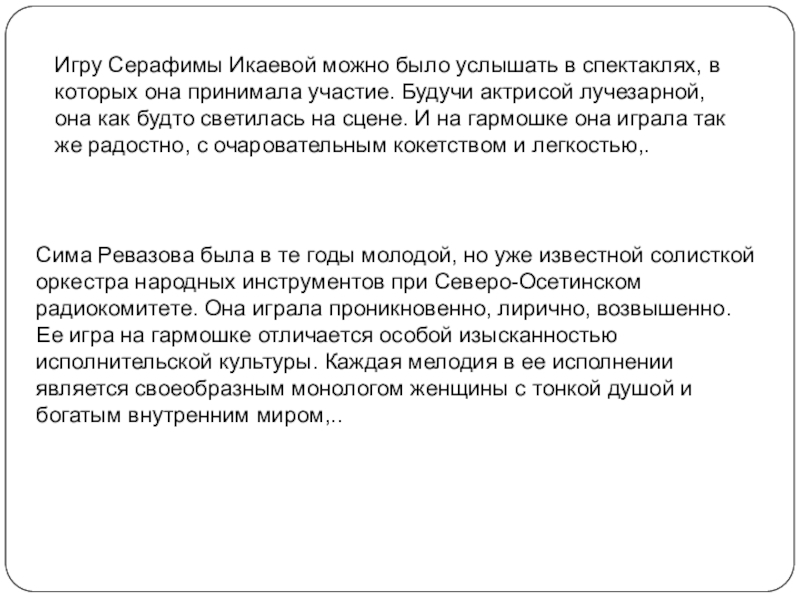 Игру Серафимы Икаевой можно было услышать в спектаклях, в которых она принимала участие. Будучи актрисой лучезарной, она как будто светилась на сцене. И на гармошке она играла так же радостно, с очаровательным кокетством и легкостью,.

Сима Ревазова была в те годы молодой, но уже известной солисткой оркестра народных инструментов при Северо-Осетинском радиокомитете. Она играла проникновенно, лирично, возвышенно. Ее игра на гармошке отличается особой изысканностью исполнительской культуры. Каждая мелодия в ее исполнении является своеобразным монологом женщины с тонкой душой и богатым внутренним миром,..